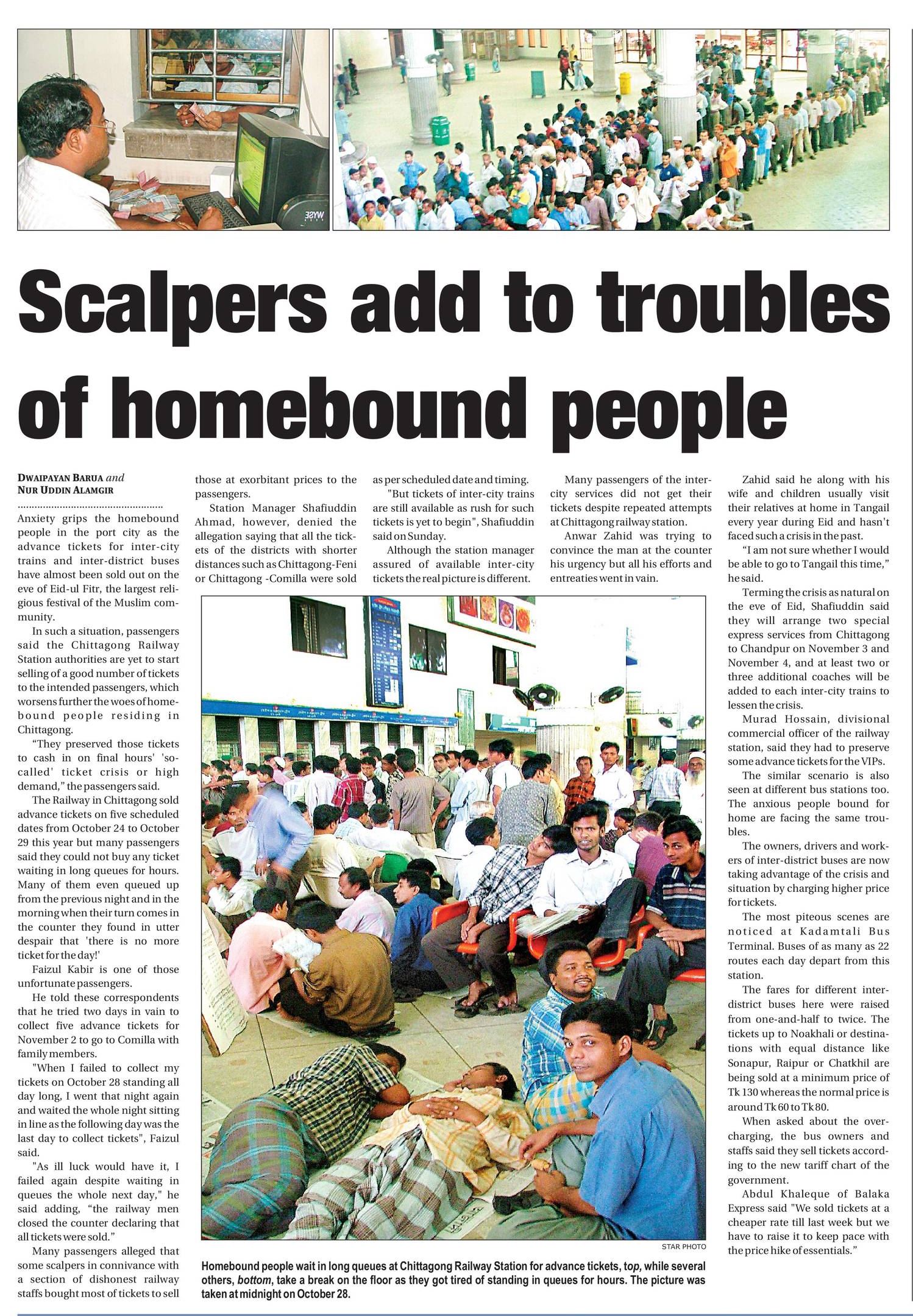 Scalpers add to troubles of homebound people

DWAIPAYAN BARUA and NUR UDDIN ALAMGIR

Anxiety grips the homebound people in the port city as the advance tickets for inter-city trains and inter-district buses have almost been sold out on the eve of Eid-ul Fitr, the largest religious festival of the Muslim community.

In such a situation, passengers said the Chittagong Railway Station authorities are yet to start selling of a good number of tickets to the intended passengers, which worsens further the woes of homebound people residing in Chittagong.

"They preserved those tickets to cash in on final hours' 'so-called' ticket crisis or high demand," the passengers said.

The Railway in Chittagong sold advance tickets on five scheduled dates from October 24 to October 29 this year but many passengers said they could not buy any ticket waiting in long queues for hours. Many of them even queued up from the previous night and in the morning when their turn comes in the counter they found in utter despair that 'there is no more ticket for the day!'

Faizul Kabir is one of those unfortunate passengers.

He told these correspondents that he tried two days in vain to collect five advance tickets for November 2 to go to Comilla with family members.

"When I failed to collect my tickets on October 28 standing all day long, I went that night again and waited the whole night sitting in line as the following day was the last day to collect tickets", Faizul said.

"As ill luck would have it, I failed again despite waiting in queues the whole next day," he said adding, "the railway men closed the counter declaring that all tickets were sold."

Many passengers alleged that some scalpers in connivance with a section of dishonest railway staffs bought most of tickets to sell those at exorbitant prices to the passengers.

Station Manager Shafiuddin Ahmad, however, denied the allegation saying that all the tickets of the districts with shorter distances such as Chittagong-Feni or Chittagong -Comilla were sold as per scheduled date and timing.

"But tickets of inter-city trains are still available as rush for such tickets is yet to begin", Shafiuddin said on Sunday.

Although the station manager assured of available inter-city tickets the real picture is different.

Many passengers of the inter-city services did not get their tickets despite repeated attempts at Chittagong railway station.

Anwar Zahid was trying to convince the man at the counter his urgency but all his efforts and entreaties went in vain.

Zahid said he along with his wife and children usually visit their relatives at home in Tangail every year during Eid and hasn't faced such a crisis in the past.

"I am not sure whether I would be able to go to Tangail this time," he said.

Terming the crisis as natural on the eve of Eid, Shafiuddin said they will arrange two special express services from Chittagong to Chandpur on November 3 and November 4, and at least two or three additional coaches will be added to each inter-city trains to lessen the crisis.

Murad Hossain, divisional commercial officer of the railway station, said they had to preserve some advance tickets for the VIPs.

The similar scenario is also seen at different bus stations too. The anxious people bound for home are facing the same troubles.

The owners, drivers and workers of inter-district buses are now taking advantage of the crisis and situation by charging higher price for tickets.

The most piteous scenes are noticed at Kadamtali Bus Terminal. Buses of as many as 22 routes each day depart from this station.

The fares for different inter-district buses here were raised from one-and-half to twice. The tickets up to Noakhali or destinations with equal distance like Sonapur, Raipur or Chatkhil are being sold at a minimum price of Tk 130 whereas the normal price is around Tk 60 to Tk 80.

When asked about the overcharging, the bus owners and staffs said they sell tickets according to the new tariff chart of the government.

Abdul Khaleque of Balaka Express said "We sold tickets at a cheaper rate till last week but we have to raise it to keep pace with the price hike of essentials."

STAR PHOTO

Homebound people wait in long queues at Chittagong Railway Station for advance tickets, top, while several others, bottom, take a break on the floor as they got tired of standing in queues for hours. The picture was taken at midnight on October 28.